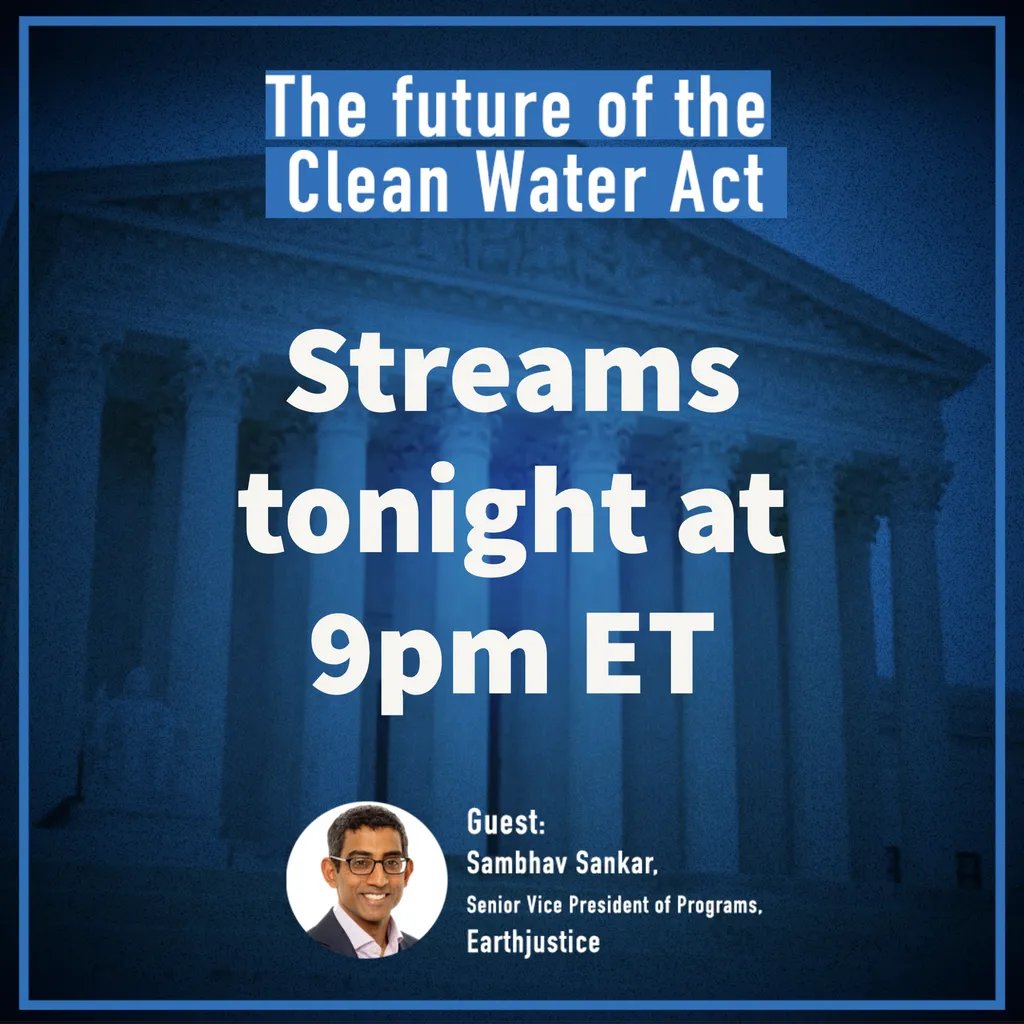 The future of the
Clean Water Act

Streams tonight at 9pm ET

Guest:
Sambhav Sankar,
Senior Vice President of Programs,
Earthjustice